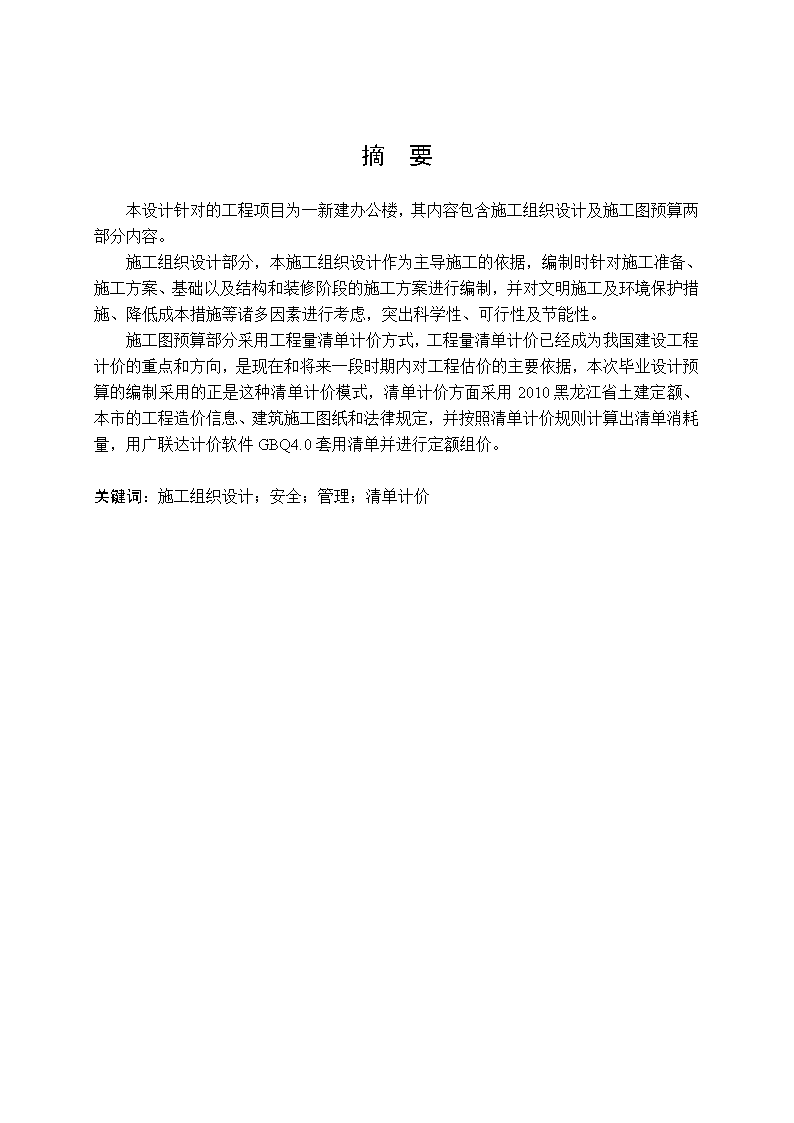 摘　要

本设计针对的工程项目为一新建办公楼，其内容包含施工组织设计及施工图预算两部分内容。

施工组织设计部分，本施工组织设计作为主导施工的依据，编制时针对施工准备、施工方案、基础以及结构和装修阶段的施工方案进行编制，并对文明施工及环境保护措施、降低成本措施等诸多因素进行考虑，突出科学性、可行性及节能性。

施工图预算部分采用工程量清单计价方式，工程量清单计价已经成为我国建设工程计价的重点和方向，是现在和将来一段时期内对工程估价的主要依据，本次毕业设计预算的编制采用的正是这种清单计价模式，清单计价方面采用 2010 黑龙江省土建定额、本市的工程造价信息、建筑施工图纸和法律规定，并按照清单计价规则计算出清单消耗量，用广联达计价软件 GBQ4.0 套用清单并进行定额组价。

关键词：施工组织设计；安全；管理；清单计价